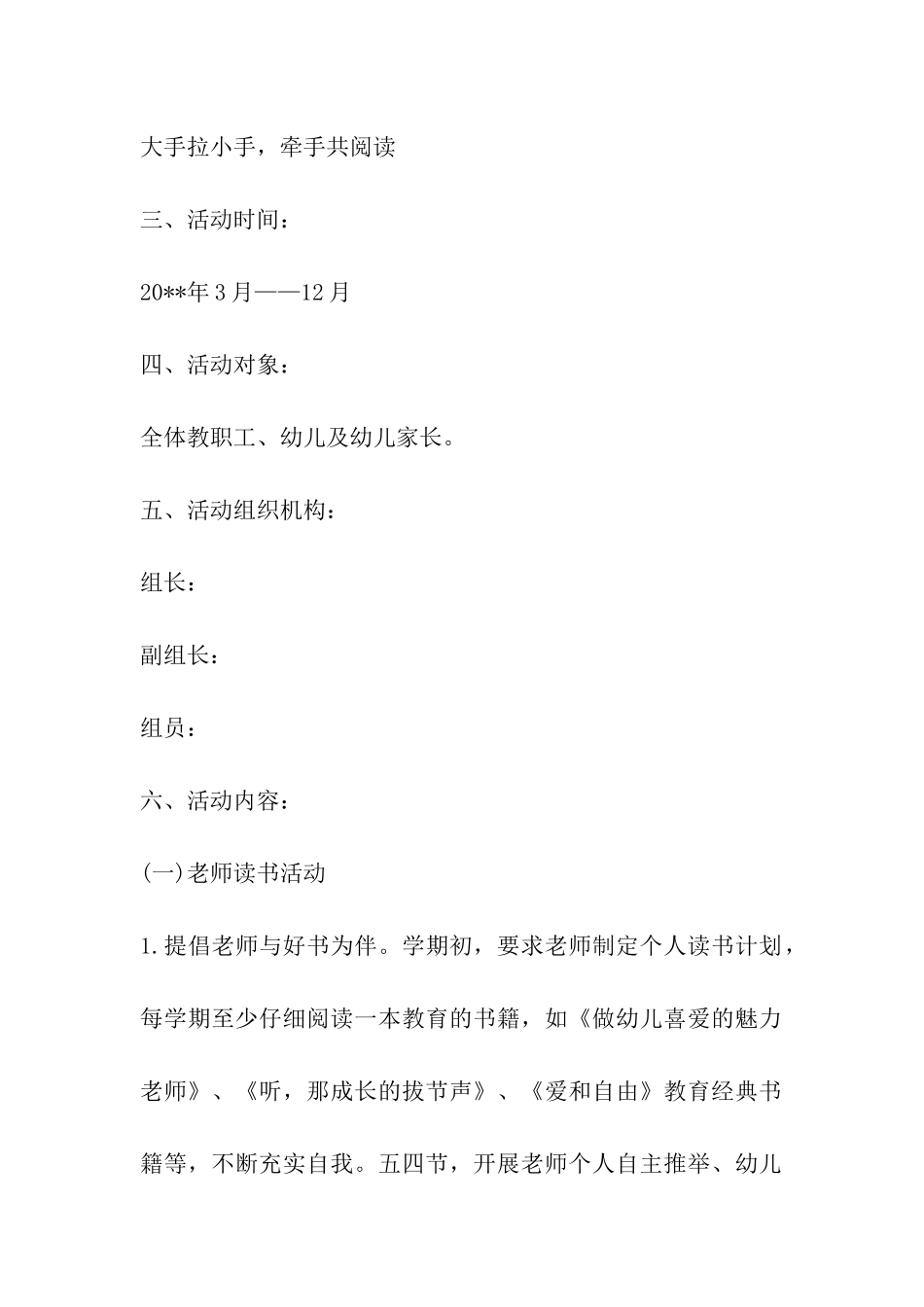 大手拉小手，牵手共阅读

三、活动时间：

20**年3月——12月

四、活动对象：

全体教职工、幼儿及幼儿家长。

五、活动组织机构：

组长：

副组长：

组员：

六、活动内容：

(一)老师读书活动

1.提倡老师与好书为伴。学期初，要求老师制定个人读书计划，每学期至少仔细阅读一本教育的书籍，如《做幼儿喜爱的魅力老师》、《听，那成长的拔节声》、《爱和自由》教育经典书籍等，不断充实自我。五四节，开展老师个人自主推举、幼儿